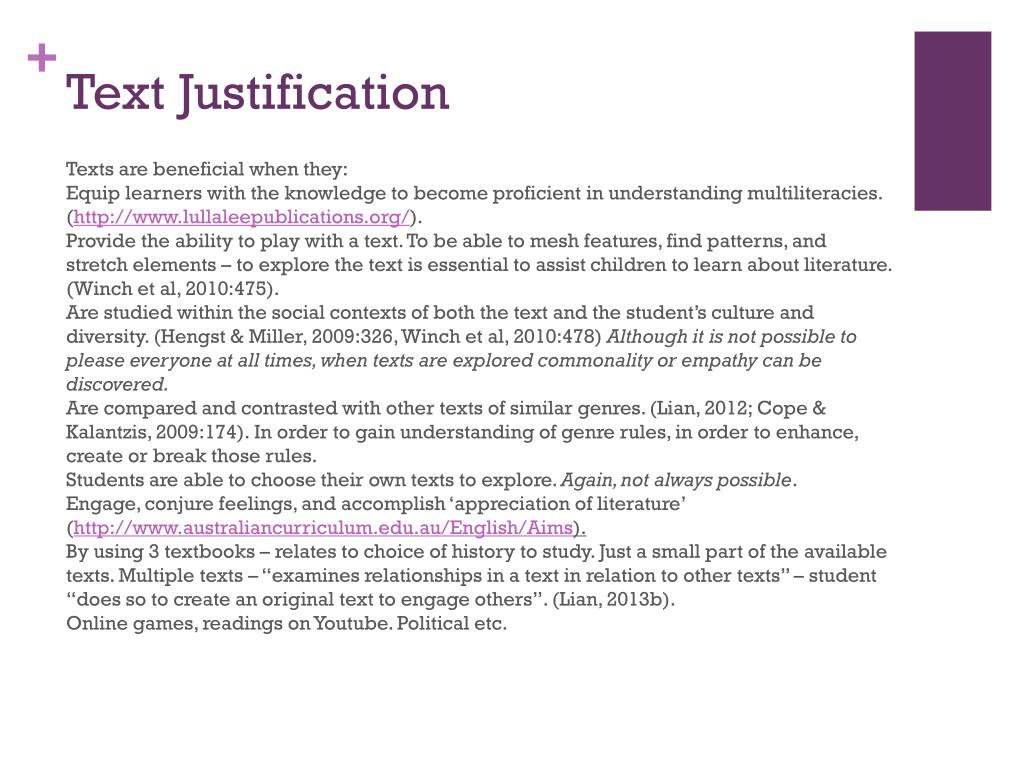 +
Text Justification

Texts are beneficial when they:
Equip learners with the knowledge to become proficient in understanding multiliteracies. (http://www.lullaleepublications.org/).
Provide the ability to play with a text. To be able to mesh features, find patterns, and stretch elements – to explore the text is essential to assist children to learn about literature. (Winch et al, 2010:475).
Are studied within the social contexts of both the text and the student's culture and diversity. (Hengst & Miller, 2009:326, Winch et al, 2010:478) Although it is not possible to please everyone at all times, when texts are explored commonality or empathy can be discovered.
Are compared and contrasted with other texts of similar genres. (Lian, 2012; Cope & Kalantzis, 2009:174). In order to gain understanding of genre rules, in order to enhance, create or break those rules.
Students are able to choose their own texts to explore. Again, not always possible.
Engage, conjure feelings, and accomplish 'appreciation of literature' (http://www.australiancurriculum.edu.au/English/Aims).
By using 3 textbooks – relates to choice of history to study. Just a small part of the available texts. Multiple texts – "examines relationships in a text in relation to other texts" – student "does so to create an original text to engage others". (Lian, 2013b).
Online games, readings on Youtube. Political etc.